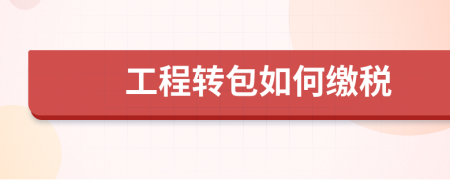 工程转包如何缴税